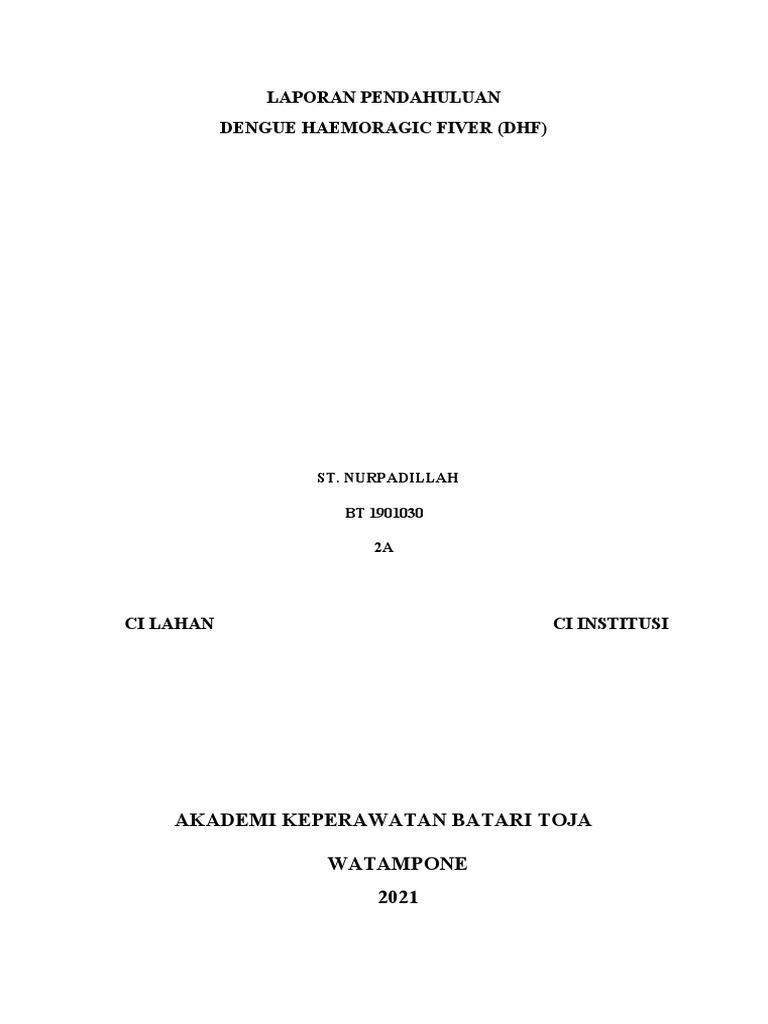 LAPORAN PENDAHULUAN

DENGUE HAEMORAGIC FIVER (DHF)

ST. NURPADILLAH

BT 1901030

2A

CI LAHAN

CI INSTITUSI

AKADEMI KEPERAWATAN BATARI TOJA

WATAMPONE

2021